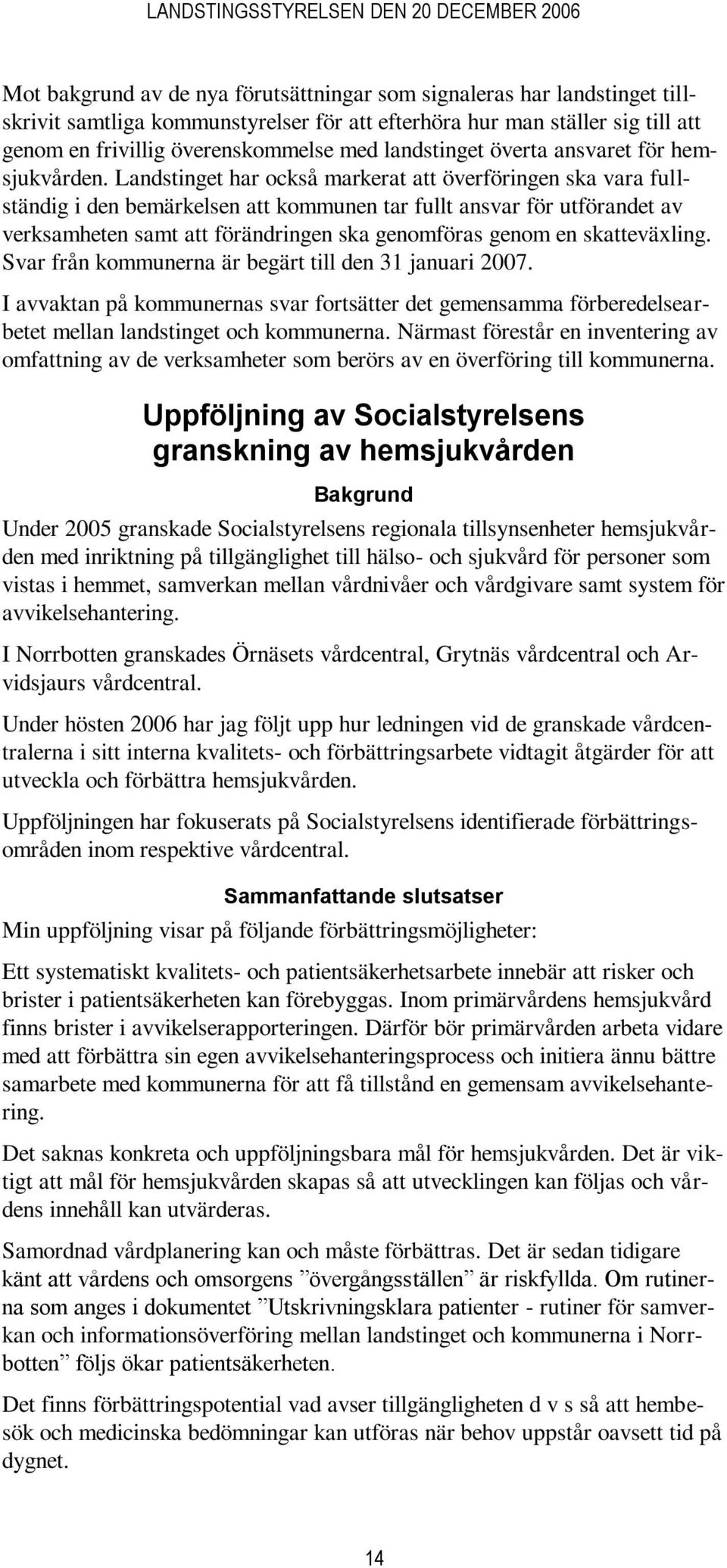 LANDSTINGSSTYRELSEN DEN 20 DECEMBER 2006

Mot bakgrund av de nya förutsättningar som signaleras har landstinget tillskrivit samtliga kommunstyrelser för att efterhöra hur man ställer sig till att genom en frivillig överenskommelse med landstinget överta ansvaret för hemsjukvården. Landstinget har också markerat att överföringen ska vara fullständig i den bemärkelsen att kommunen tar fullt ansvar för utförandet av verksamheten samt att förändringen ska genomföras genom en skatteväxling. Svar från kommunerna är begärt till den 31 januari 2007.

I avvaktan på kommunernas svar fortsätter det gemensamma förberedelsearbetet mellan landstinget och kommunerna. Närmast förestår en inventering av omfattning av de verksamheter som berörs av en överföring till kommunerna.

Uppföljning av Socialstyrelsens granskning av hemsjukvården

Bakgrund

Under 2005 granskade Socialstyrelsens regionala tillsynsenheter hemsjukvården med inriktning på tillgänglighet till hälso- och sjukvård för personer som vistas i hemmet, samverkan mellan vårdnivåer och vårdgivare samt system för avvikelsehantering.

I Norrbotten granskades Örnäsets vårdcentral, Grytnäs vårdcentral och Arvidsjaurs vårdcentral.

Under hösten 2006 har jag följt upp hur ledningen vid de granskade vårdcentralerna i sitt interna kvalitets- och förbättringsarbete vidtagit åtgärder för att utveckla och förbättra hemsjukvården.

Uppföljningen har fokuserats på Socialstyrelsens identifierade förbättringsområden inom respektive vårdcentral.

Sammanfattande slutsatser

Min uppföljning visar på följande förbättringsmöjligheter:

Ett systematiskt kvalitets- och patientsäkerhetsarbete innebär att risker och brister i patientsäkerheten kan förebyggas. Inom primärvårdens hemsjukvård finns brister i avvikelserapporteringen. Därför bör primärvården arbeta vidare med att förbättra sin egen avvikelsehanteringsprocess och initiera ännu bättre samarbete med kommunerna för att få tillstånd en gemensam avvikelsehantering.

Det saknas konkreta och uppföljningsbara mål för hemsjukvården. Det är viktigt att mål för hemsjukvården skapas så att utvecklingen kan följas och vårdens innehåll kan utvärderas.

Samordnad vårdplanering kan och måste förbättras. Det är sedan tidigare känt att vårdens och omsorgens ”övergångsställen” är riskfyllda. Om rutinerna som anges i dokumentet ”Utskrivningsklara patienter - rutiner för samverkan och informationsöverföring mellan landstinget och kommunerna i Norrbotten” följs ökar patientsäkerheten.

Det finns förbättringspotential vad avser tillgängligheten d v s så att hembesök och medicinska bedömningar kan utföras när behov uppstår oavsett tid på dygnet.

14